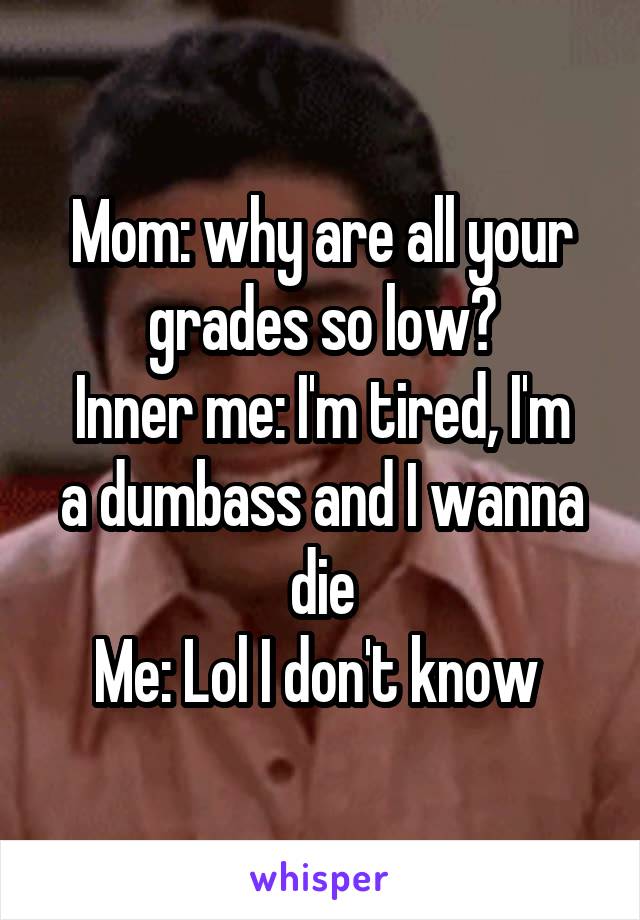 Mom: why are all your grades so low?
Inner me: I'm tired, I'm a dumbass and I wanna die
Me: Lol I don't know

whisper